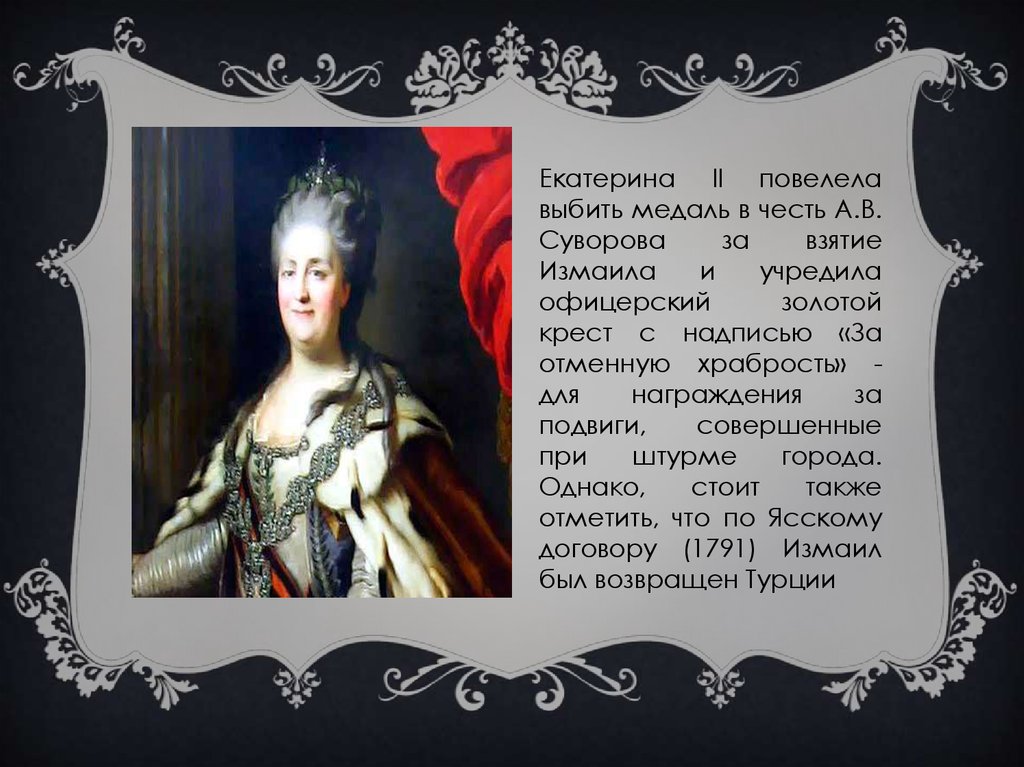 Екатерина II повелела выбить медаль в честь А.В. Суворова за взятие Измаила и учредила офицерский золотой крест с надписью «За отменную храбрость» - для награждения за подвиги, совершенные при штурме города. Однако, стоит также отметить, что по Ясскому договору (1791) Измаил был возвращен Турции